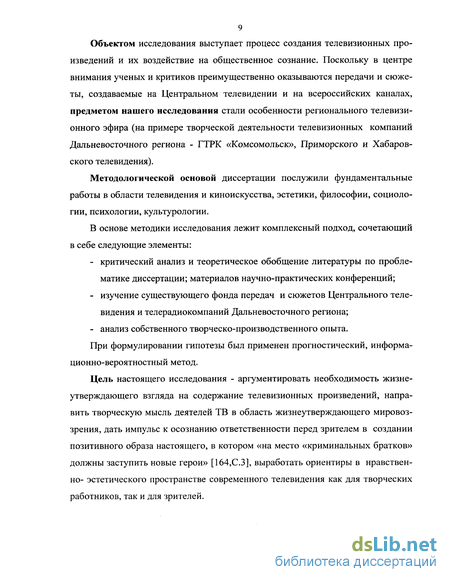 9

Объектом исследования выступает процесс создания телевизионных произведений и их воздействие на общественное сознание. Поскольку в центре внимания ученых и критиков преимущественно оказываются передачи и сюжеты, создаваемые на Центральном телевидении и на всероссийских каналах, предметом нашего исследования стали особенности регионального телевизионного эфира (на примере творческой деятельности телевизионных компаний Дальневосточного региона - ГТРК «Комсомольск», Приморского и Хабаровского телевидения).

Методологической основой диссертации послужили фундаментальные работы в области телевидения и киноискусства, эстетики, философии, социологии, психологии, культурологии.

В основе методики исследования лежит комплексный подход, сочетающий в себе следующие элементы:

- критический анализ и теоретическое обобщение литературы по проблематике диссертации; материалов научно-практических конференций;
- изучение существующего фонда передач и сюжетов Центрального телевидения и телерадиокомпаний Дальневосточного региона;
- анализ собственного творческо-производственного опыта.

При формулировании гипотезы был применен прогностический, информационно-вероятностный метод.

Цель настоящего исследования - аргументировать необходимость жизнеутверждающего взгляда на содержание телевизионных произведений, направить творческую мысль деятелей ТВ в область жизнеутверждающего мировоззрения, дать импульс к осознанию ответственности перед зрителем в создании позитивного образа настоящего, в котором «на место «криминальных братков» должны заступить новые герои» [164,С.3], выработать ориентиры в нравственно- эстетического пространстве современного телевидения как для творческих работников, так и для зрителей.

dsLib.net
библиотека диссертаций